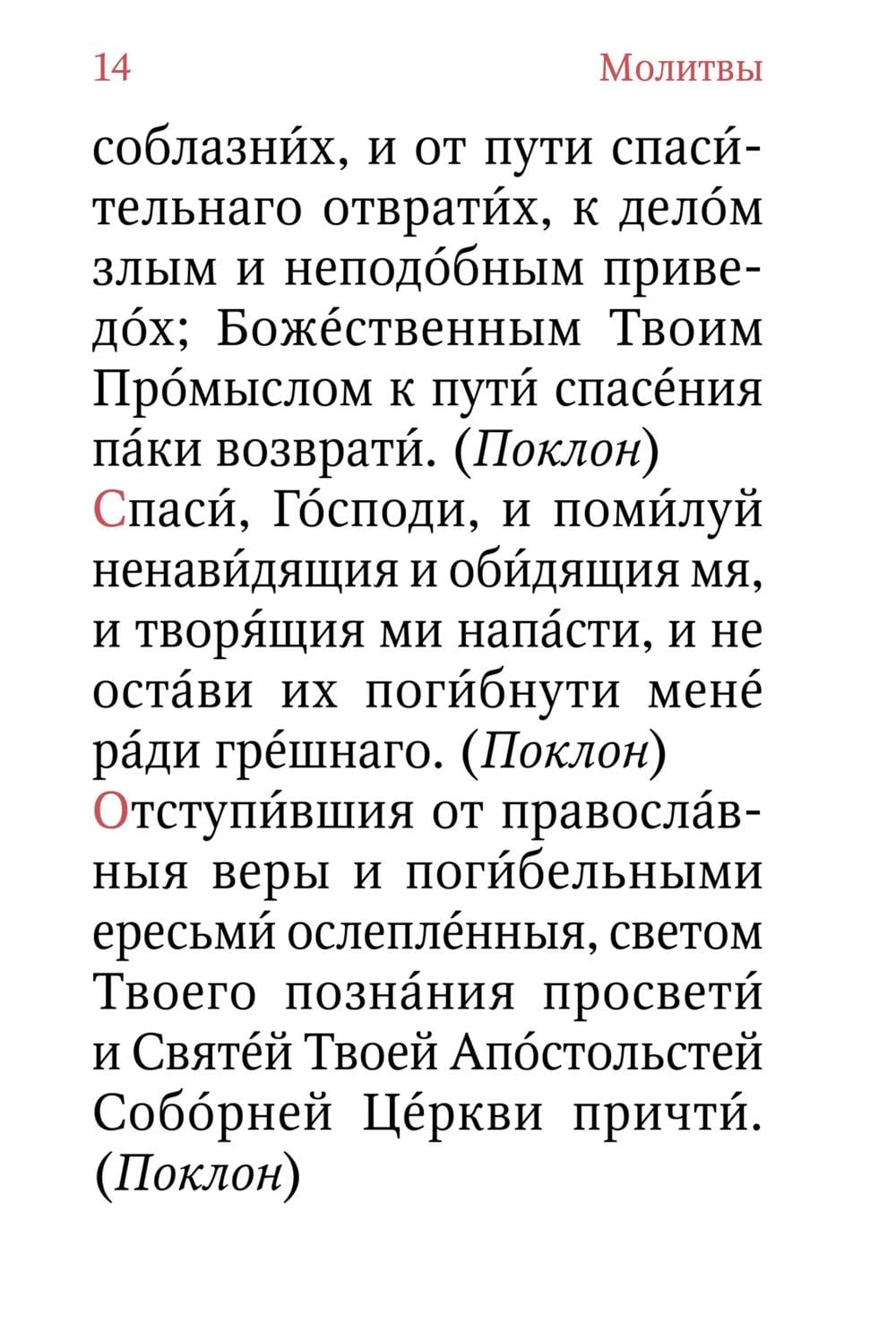 14 Молитвы

соблазни́х, и от пути спаси́тельнаго отврати́х, к дело́м злым и неподо́бным приведо́х; Боже́ственным Твоим Про́мыслом к пути́ спасе́ния па́ки возврати́. (Поклон)

Спаси́, Го́споди, и поми́луй ненави́дящия и оби́дящия мя, и творя́щия ми напа́сти, и не оста́ви их поги́бнути мене́ ра́ди гре́шнаго. (Поклон)

Отступи́вшия от правосла́вныя веры и поги́бельными ересьми́ ослепле́нныя, светом Твоего позна́ния просвети́ и Святе́й Твоей Апо́стольстей Собо́рней Це́ркви причти́. (Поклон)